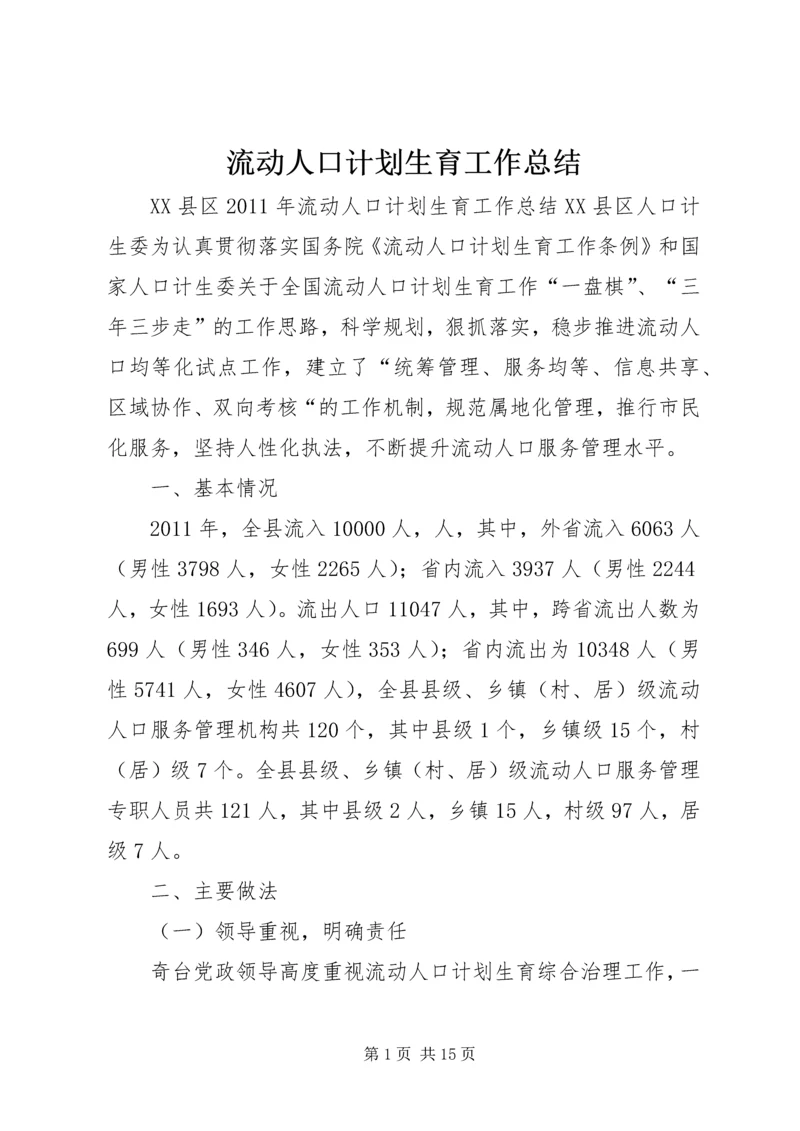 流动人口计划生育工作总结

XX县区2011年流动人口计划生育工作总结XX县区人口计生委为认真贯彻落实国务院《流动人口计划生育工作条例》和国家人口计生委关于全国流动人口计划生育工作“一盘棋”、“三年三步走”的工作思路，科学规划，狠抓落实，稳步推进流动人口均等化试点工作，建立了“统筹管理、服务均等、信息共享、区域协作、双向考核“的工作机制，规范属地化管理，推行市民化服务，坚持人性化执法，不断提升流动人口服务管理水平。

一、基本情况

2011年，全县流入10000人，人，其中，外省流入6063人（男性3798人，女性2265人）；省内流入3937人（男性2244人，女性1693人）。流出人口11047人，其中，跨省流出人数为699人（男性346人，女性353人）；省内流出为10348人（男性5741人，女性4607人），全县县级、乡镇（村、居）级流动人口服务管理机构共120个，其中县级1个，乡镇级15个，村（居）级7个。全县县级、乡镇（村、居）级流动人口服务管理专职人员共121人，其中县级2人，乡镇15人，村级97人，居级7人。

二、主要做法

（一）领导重视，明确责任

奇台党政领导高度重视流动人口计划生育综合治理工作，一

第1页 共15页